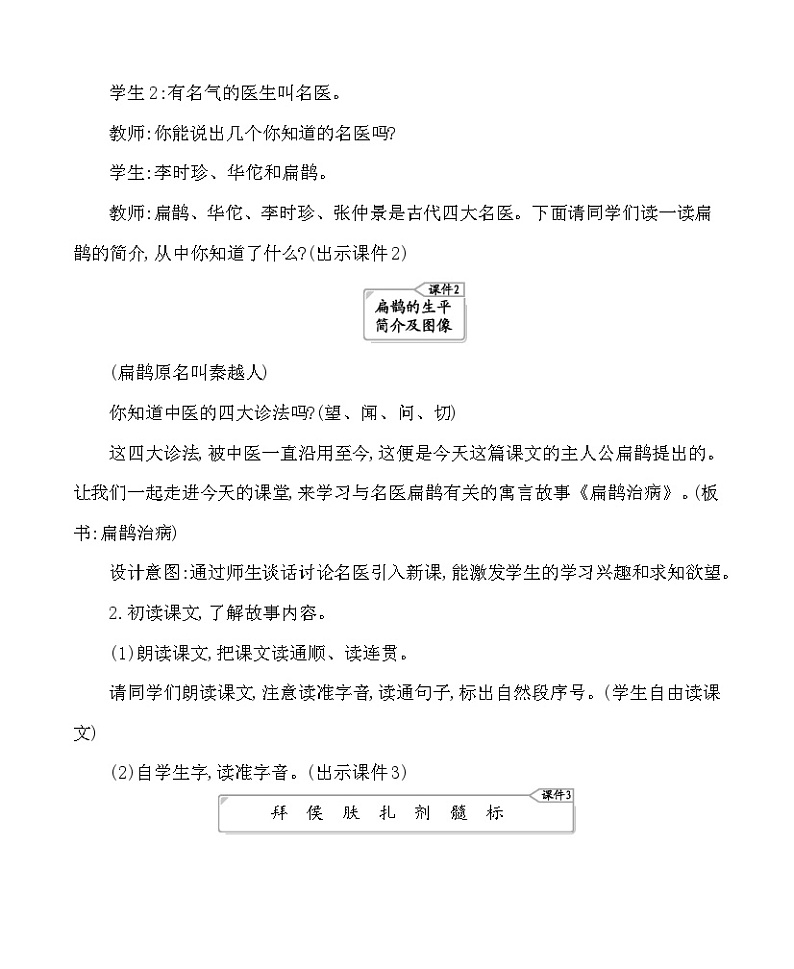 学生2:有名气的医生叫名医。

教师:你能说出几个你知道的名医吗?

学生:李时珍、华佗和扁鹊。

教师:扁鹊、华佗、李时珍、张仲景是古代四大名医。下面请同学们读一读扁鹊的简介,从中你知道了什么?(出示课件2)

课件2
扁鹊的生平简介及图像

(扁鹊原名叫秦越人)

你知道中医的四大诊法吗?(望、闻、问、切)

这四大诊法,被中医一直沿用至今,这便是今天这篇课文的主人公扁鹊提出的。让我们一起走进今天的课堂,来学习与名医扁鹊有关的寓言故事《扁鹊治病》。(板书:扁鹊治病)

设计意图:通过师生谈话讨论名医引入新课,能激发学生的学习兴趣和求知欲望。

2.初读课文,了解故事内容。

(1)朗读课文,把课文读通顺、读连贯。

请同学们朗读课文,注意读准字音,读通句子,标出自然段序号。(学生自由读课文)

(2)自学生字,读准字音。(出示课件3)

课件3
拜 侯 肤 扎 剂 髓 标